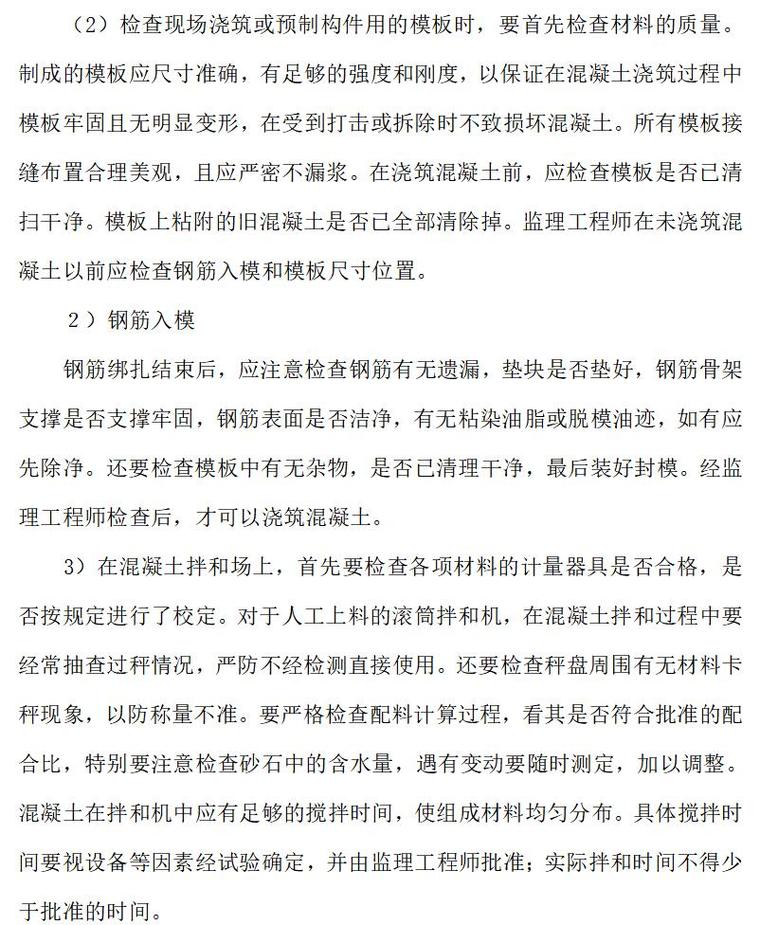 （2）检查现场浇筑或预制构件用的模板时，要首先检查材料的质量。制成的模板应尺寸准确，有足够的强度和刚度，以保证在混凝土浇筑过程中模板牢固且无明显变形，在受到打击或拆除时不致损坏混凝土。所有模板接缝布置合理美观，且应严密不漏浆。在浇筑混凝土前，应检查模板是否已清扫干净。模板上粘附的旧混凝土是否已全部清除掉。监理工程师在未浇筑混凝土以前应检查钢筋入模和模板尺寸位置。

2）钢筋入模

钢筋绑扎结束后，应注意检查钢筋有无遗漏，垫块是否垫好，钢筋骨架支撑是否支撑牢固，钢筋表面是否洁净，有无粘染油脂或脱模油迹，如有应先除净。还要检查模板中有无杂物，是否已清理干净，最后装好封模。经监理工程师检查后，才可以浇筑混凝土。

3）在混凝土拌和场上，首先要检查各项材料的计量器具是否合格，是否按规定进行了校定。对于人工上料的滚筒拌和机，在混凝土拌和过程中要经常抽查过秤情况，严防不经检测直接使用。还要检查秤盘周围有无材料卡秤现象，以防称量不准。要严格检查配料计算过程，看其是否符合批准的配合比，特别要注意检查砂石中的含水量，遇有变动要随时测定，加以调整。混凝土在拌和机中应有足够的搅拌时间，使组成材料均匀分布。具体搅拌时间要视设备等因素经试验确定，并由监理工程师批准；实际拌和时间不得少于批准的时间。